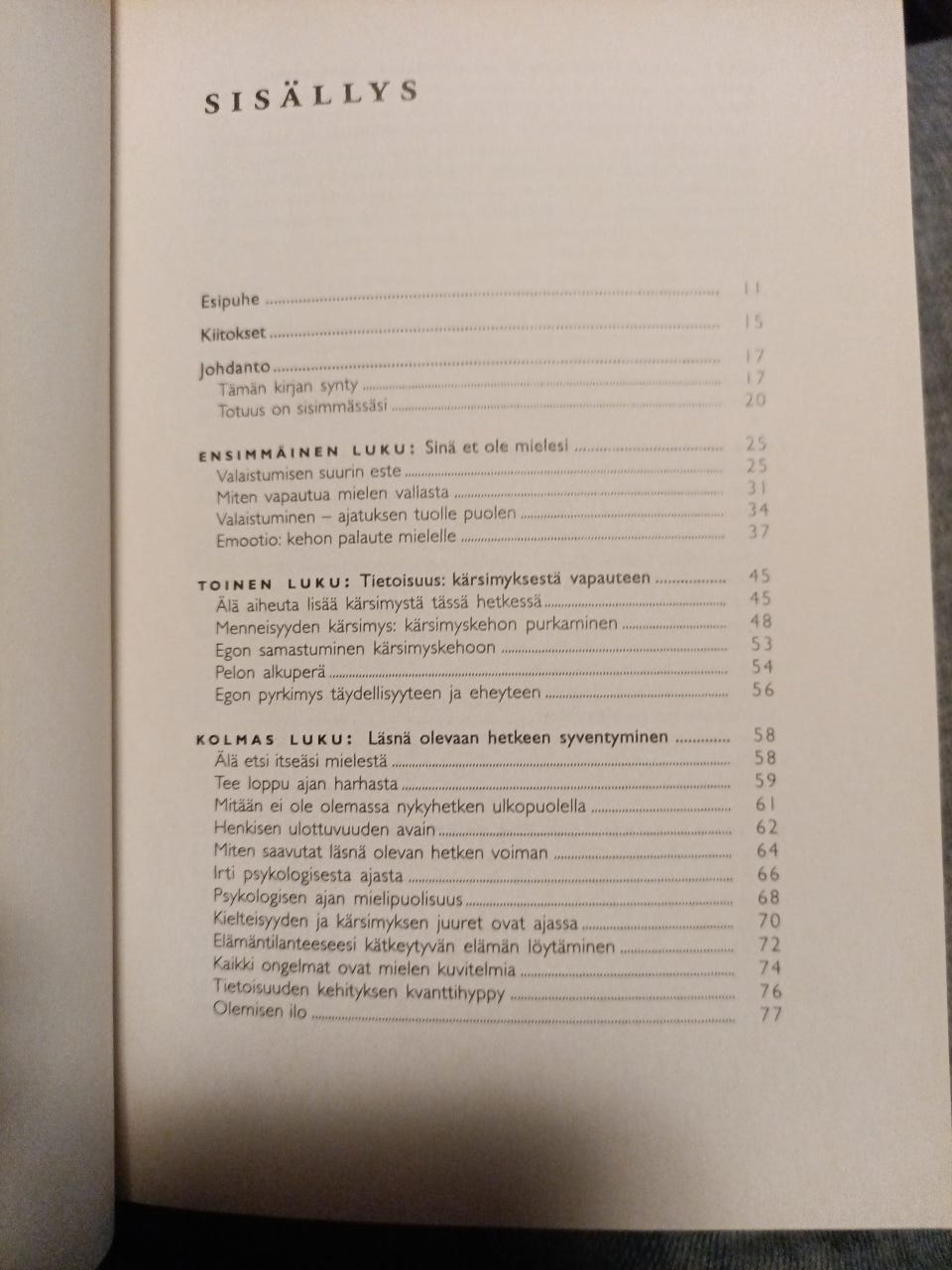 SISÄLLYS

Esipuhe 11

Kiitokset 15

Johdanto 17
Tämän kirjan synty 17
Totuus on sisimmässäsi 20

ENSIMMÄINEN LUKU: Sinä et ole mielesi 25
Valaistumisen suurin este 25
Miten vapautua mielen vallasta 31
Valaistuminen – ajatuksen tuolle puolen 34
Emootio: kehon palaute mielelle 37

TOINEN LUKU: Tietoisuus: kärsimyksestä vapauteen 45
Älä aiheuta lisää kärsimystä tässä hetkessä 45
Menneisyyden kärsimys: kärsimyskehon purkaminen 48
Egon samastuminen kärsimyskehoon 53
Pelon alkuperä 54
Egon pyrkimys täydellisyyteen ja eheyteen 56

KOLMAS LUKU: Läsnä olevaan hetkeen syventyminen 58
Älä etsi itseäsi mielestä 58
Tee loppu ajan harhasta 59
Mitään ei ole olemassa nykyhetken ulkopuolella 61
Henkisen ulottuvuuden avain 62
Miten saavutat läsnä olevan hetken voiman 64
Irti psykologisesta ajasta 66
Psykologisen ajan mielipuolisuus 68
Kielteisyyden ja kärsimyksen juuret ovat ajassa 70
Elämäntilanteeseesi kätkeytyvän elämän löytäminen 72
Kaikki ongelmat ovat mielen kuvitelmia 74
Tietoisuuden kehityksen kvanttihyppy 76
Olemisen ilo 77